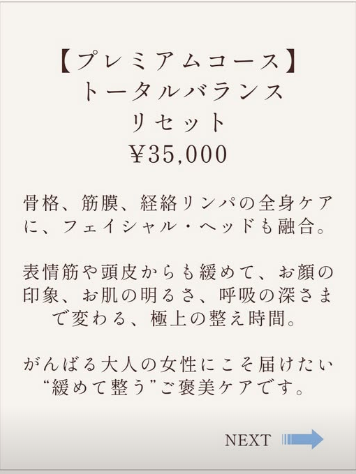 【プレミアムコース】
トータルバランス
リセット
¥35,000

骨格、筋膜、経絡リンパの全身ケアに、フェイシャル・ヘッドも融合。

表情筋や頭皮からも緩めて、お顔の印象、お肌の明るさ、呼吸の深さまで変わる、極上の整え時間。

がんばる大人の女性にこそ届けたい“緩めて整う”ご褒美ケアです。

NEXT